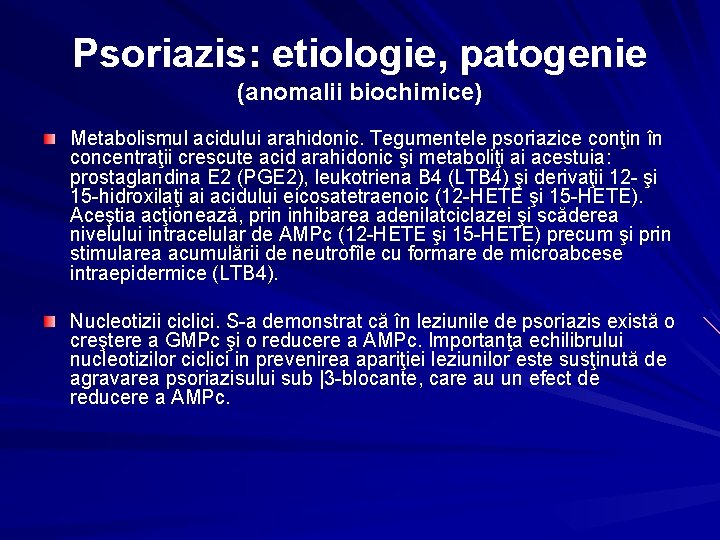 Psoriazis: etiologie, patogenie
(anomalii biochimice)

Metabolismul acidului arahidonic. Tegumentele psoriazice conţin în concentraţii crescute acid arahidonic şi metaboliţi ai acestuia: prostaglandina E2 (PGE2), leukotriena B4 (LTB4) şi derivaţii 12- şi 15-hidroxilaţi ai acidului eicosatetraenoic (12-HETE şi 15-HETE). Aceştia acţionează, prin inhibarea adenilatciclazei şi scăderea nivelului intracelular de AMPc (12-HETE şi 15-HETE) precum şi prin stimularea acumulării de neutrofile cu formare de microabcese intraepidermice (LTB4).

Nucleotizii ciclici. S-a demonstrat că în leziunile de psoriazis există o creştere a GMPc şi o reducere a AMPc. Importanţa echilibrului nucleotizilor ciclici in prevenirea apariţiei leziunilor este susţinută de agravarea psoriazisului sub |3-blocante, care au un efect de reducere a AMPc.